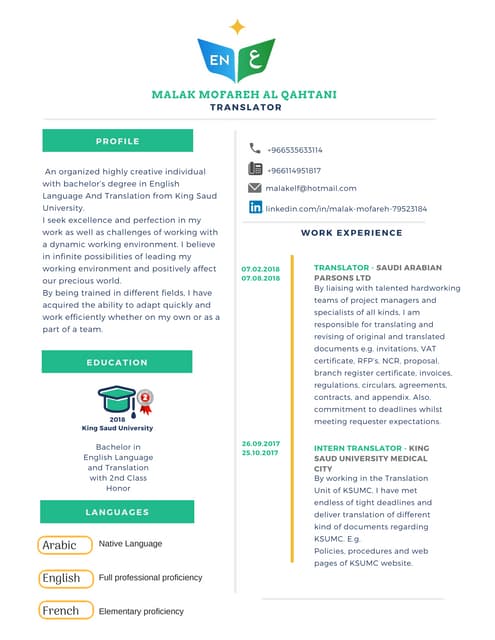 EN ع

MALAK MOFAREH AL QAHTANI
TRANSLATOR

PROFILE

An organized highly creative individual with bachelor's degree in English Language And Translation from King Saud University.
I seek excellence and perfection in my work as well as challenges of working with a dynamic working environment. I believe in infinite possibilities of leading my working environment and positively affect our precious world.
By being trained in different fields, I have acquired the ability to adapt quickly and work efficiently whether on my own or as a part of a team.

EDUCATION

2
2018
King Saud University

Bachelor in English Language and Translation with 2nd Class Honor

LANGUAGES

Arabic Native Language

English Full professional proficiency

French Elementary proficiency

+966535633114

+966114951817

malakelf@hotmail.com

linkedin.com/in/malak-mofareh-79523184

WORK EXPERIENCE

07.02.2018
07.08.2018

TRANSLATOR - SAUDI ARABIAN PARSONS LTD
By liaising with talented hardworking teams of project managers and specialists of all kinds, I am responsible for translating and revising of original and translated documents e.g. invitations, VAT certificate, RFP's, NCR, proposal, branch register certificate, invoices, regulations, circulars, agreements, contracts, and appendix. Also, commitment to deadlines whilst meeting requester expectations.

26.09.2017
25.10.2017

INTERN TRANSLATOR - KING SAUD UNIVERSITY MEDICAL CITY
By working in the Translation Unit of KSUMC, I have met endless of tight deadlines and deliver translation of different kind of documents regarding KSUMC. E.g.
Policies, procedures and web pages of KSUMC website.